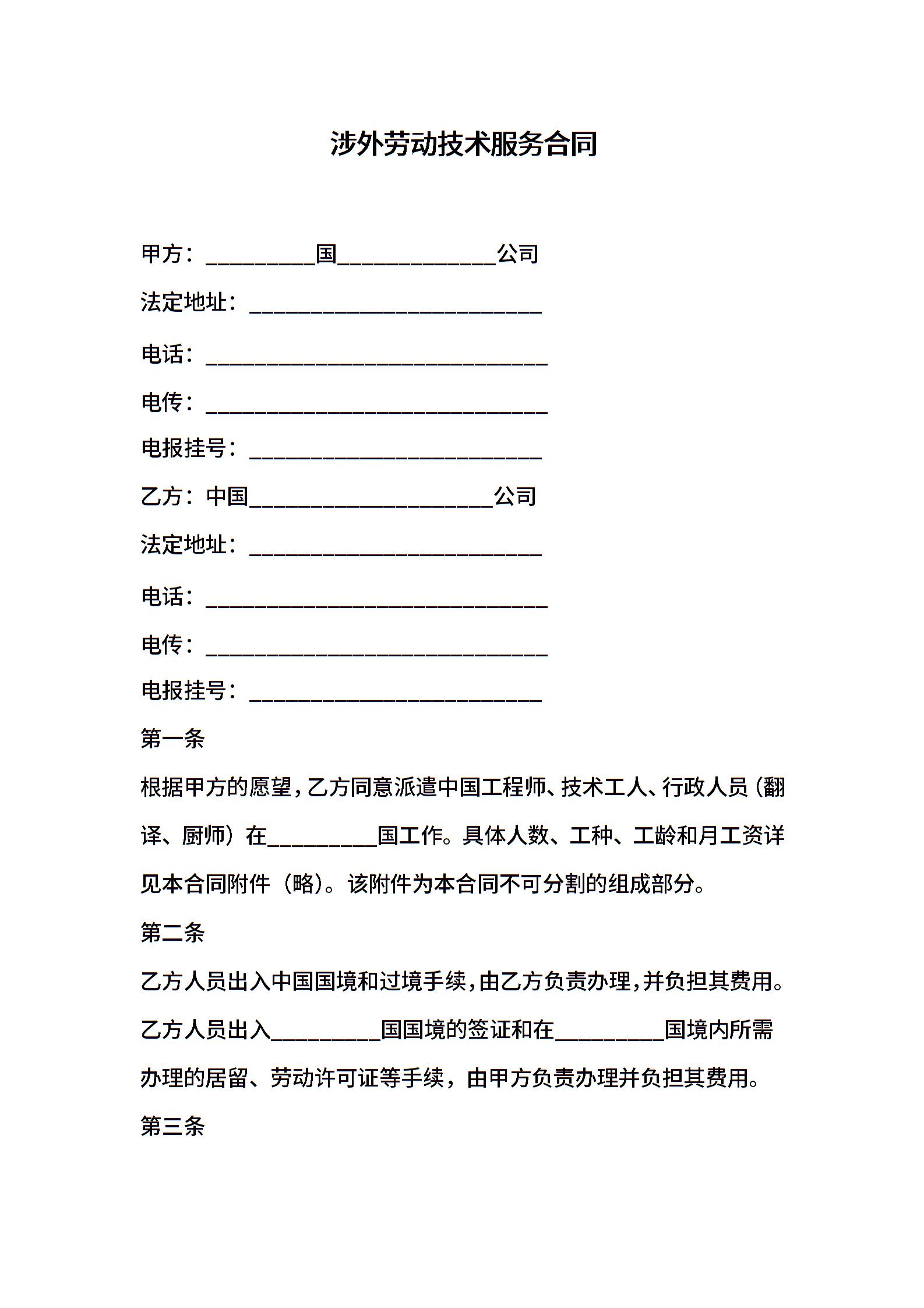 涉外劳动技术服务合同

甲方：__________国______________公司

法定地址：__________________________

电话：______________________________

电传：______________________________

电报挂号：__________________________

乙方：中国______________________公司

法定地址：__________________________

电话：______________________________

电传：______________________________

电报挂号：__________________________

第一条

根据甲方的愿望，乙方同意派遣中国工程师、技术工人、行政人员（翻译、厨师）在__________国工作。具体人数、工种、工龄和月工资详见本合同附件（略）。该附件为本合同不可分割的组成部分。

第二条

乙方人员出入中国国境和过境手续，由乙方负责办理，并负担其费用。乙方人员出入__________国国境的签证和在__________国境内所需办理的居留、劳动许可证等手续，由甲方负责办理并负担其费用。

第三条